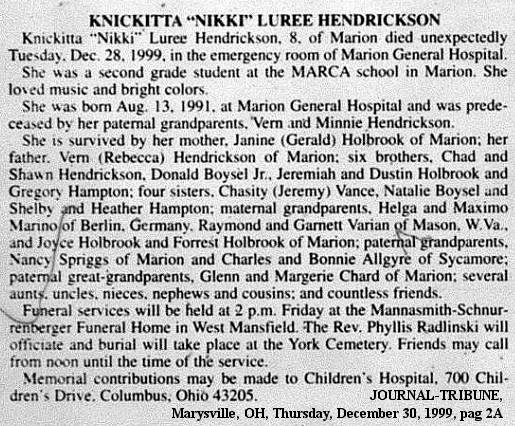 KNICKITTA "NIKKI" LUREE HENDRICKSON

Knickitta "Nikki" Luree Hendrickson, 8, of Marion died unexpectedly Tuesday, Dec. 28, 1999, in the emergency room of Marion General Hospital.

She was a second grade student at the MARCA school in Marion. She loved music and bright colors.

She was born Aug. 13, 1991, at Marion General Hospital and was predeceased by her paternal grandparents, Vern and Minnie Hendrickson.

She is survived by her mother, Janine (Gerald) Holbrook of Marion; her father, Vern (Rebecca) Hendrickson of Marion; six brothers, Chad and Shawn Hendrickson, Donald Boysel Jr., Jeremiah and Dustin Holbrook and Gregory Hampton; four sisters, Chasity (Jeremy) Vance, Natalie Boysel and Shelby and Heather Hampton; maternal grandparents, Helga and Maximo Marino of Berlin, Germany, Raymond and Garnett Varian of Mason, W.Va., and Joyce Holbrook and Forrest Holbrook of Marion; paternal grandparents, Nancy Spriggs of Marion and Charles and Bonnie Allgyre of Sycamore; paternal great-grandparents, Glenn and Margerie Chard of Marion; several aunts, uncles, nieces, nephews and cousins; and countless friends.

Funeral services will be held at 2 p.m. Friday at the Mannasmith-Schnurrenberger Funeral Home in West Mansfield. The Rev. Phyllis Radlinski will officiate and burial will take place at the York Cemetery. Friends may call from noon until the time of the service.

Memorial contributions may be made to Children's Hospital, 700 Children's Drive, Columbus, Ohio 43205.

JOURNAL-TRIBUNE,
Marysville, OH, Thursday, December 30, 1999, pag 2A